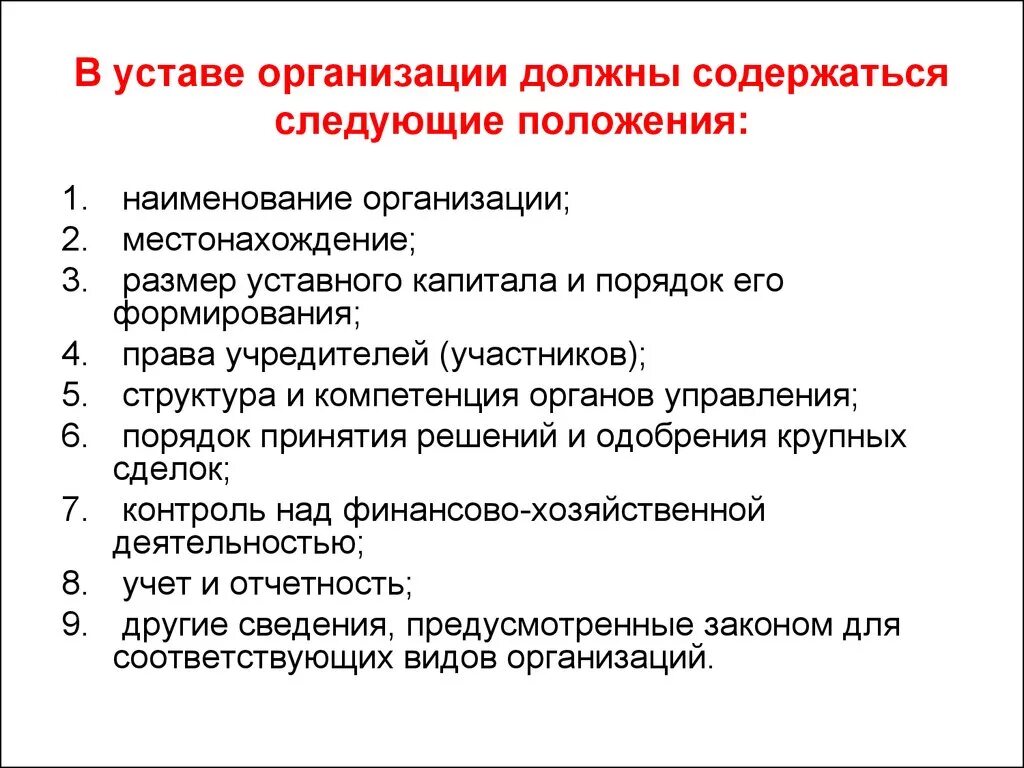 В уставе организации должны содержаться следующие положения:

1. наименование организации;
2. местонахождение;
3. размер уставного капитала и порядок его формирования;
4. права учредителей (участников);
5. структура и компетенция органов управления;
6. порядок принятия решений и одобрения крупных сделок;
7. контроль над финансово-хозяйственной деятельностью;
8. учет и отчетность;
9. другие сведения, предусмотренные законом для соответствующих видов организаций.